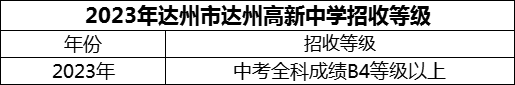 2023年达州市达州高新中学招收等级

| 年份 | 招收等级 |
|---|---|
| 2023年 | 中考全科成绩B4等级以上 |